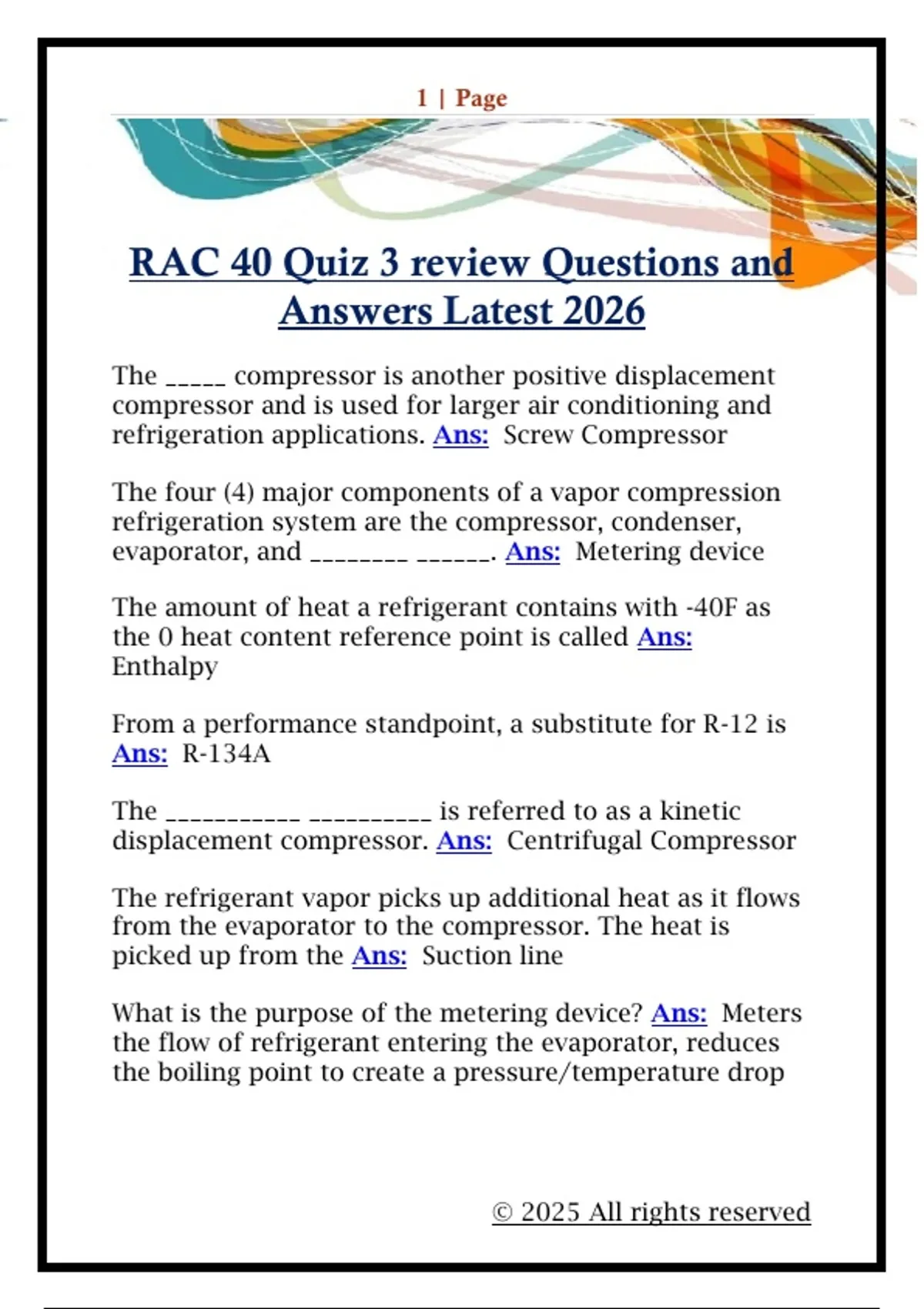 1 | Page

RAC 40 Quiz 3 review Questions and Answers Latest 2026

The _____ compressor is another positive displacement compressor and is used for larger air conditioning and refrigeration applications. Ans: Screw Compressor

The four (4) major components of a vapor compression refrigeration system are the compressor, condenser, evaporator, and ________ ______. Ans: Metering device

The amount of heat a refrigerant contains with -40F as the 0 heat content reference point is called Ans: Enthalpy

From a performance standpoint, a substitute for R-12 is Ans: R-134A

The ___________ __________ is referred to as a kinetic displacement compressor. Ans: Centrifugal Compressor

The refrigerant vapor picks up additional heat as it flows from the evaporator to the compressor. The heat is picked up from the Ans: Suction line

What is the purpose of the metering device? Ans: Meters the flow of refrigerant entering the evaporator, reduces the boiling point to create a pressure/temperature drop

© 2025 All rights reserved